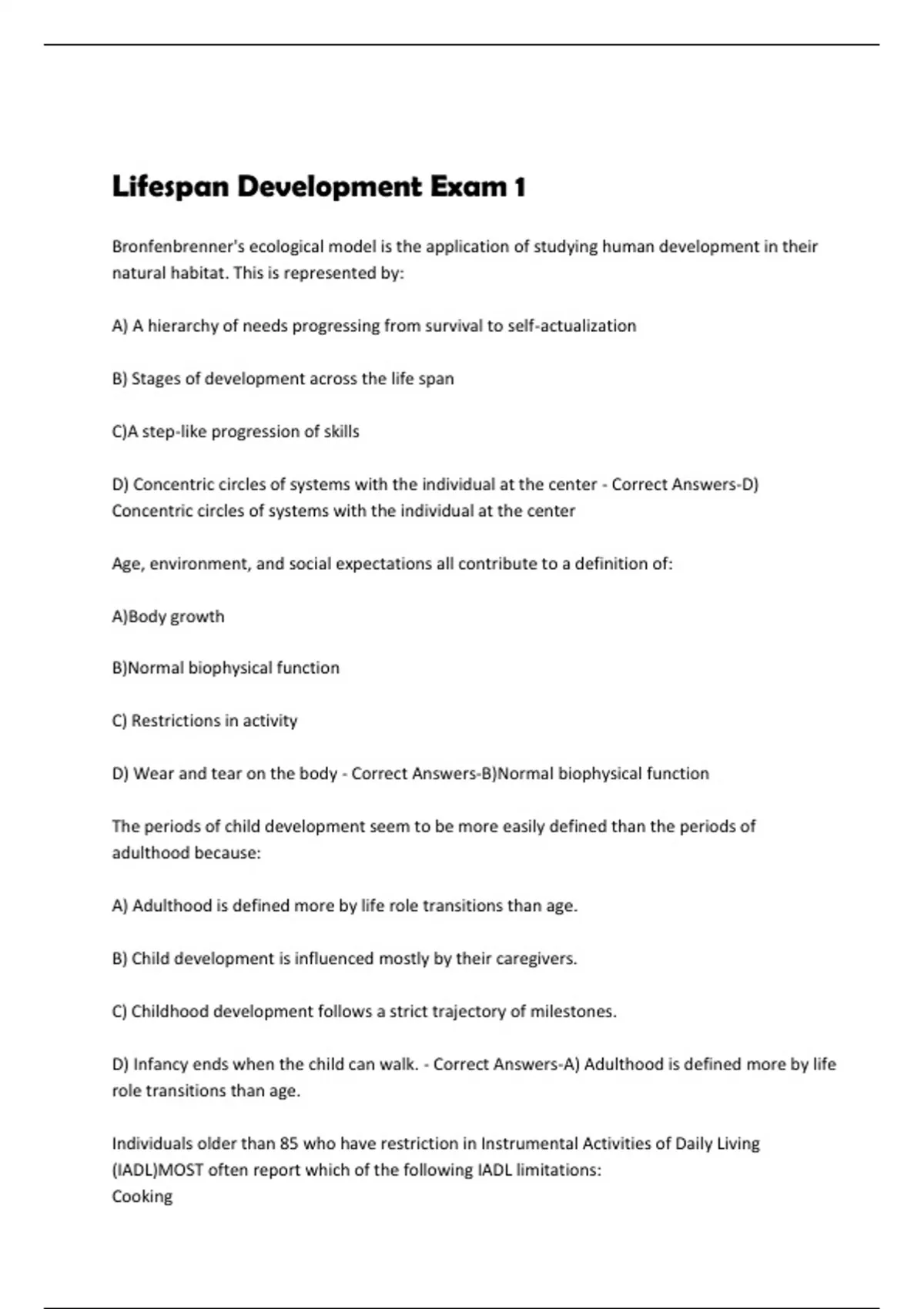 Lifespan Development Exam 1

Bronfenbrenner's ecological model is the application of studying human development in their natural habitat. This is represented by:

A) A hierarchy of needs progressing from survival to self-actualization

B) Stages of development across the life span

C)A step-like progression of skills

D) Concentric circles of systems with the individual at the center - Correct Answers-D) Concentric circles of systems with the individual at the center

Age, environment, and social expectations all contribute to a definition of:

A)Body growth

B)Normal biophysical function

C) Restrictions in activity

D) Wear and tear on the body - Correct Answers-B)Normal biophysical function

The periods of child development seem to be more easily defined than the periods of adulthood because:

A) Adulthood is defined more by life role transitions than age.

B) Child development is influenced mostly by their caregivers.

C) Childhood development follows a strict trajectory of milestones.

D) Infancy ends when the child can walk. - Correct Answers-A) Adulthood is defined more by life role transitions than age.

Individuals older than 85 who have restriction in Instrumental Activities of Daily Living (IADL)MOST often report which of the following IADL limitations:
Cooking